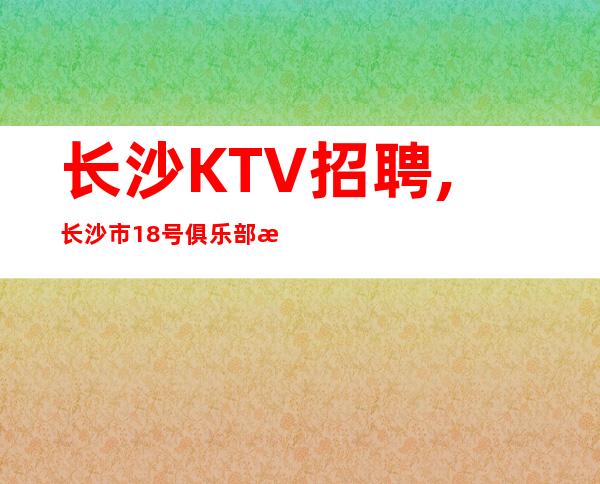 长沙KTV招聘，

长沙市18号俱乐部æ